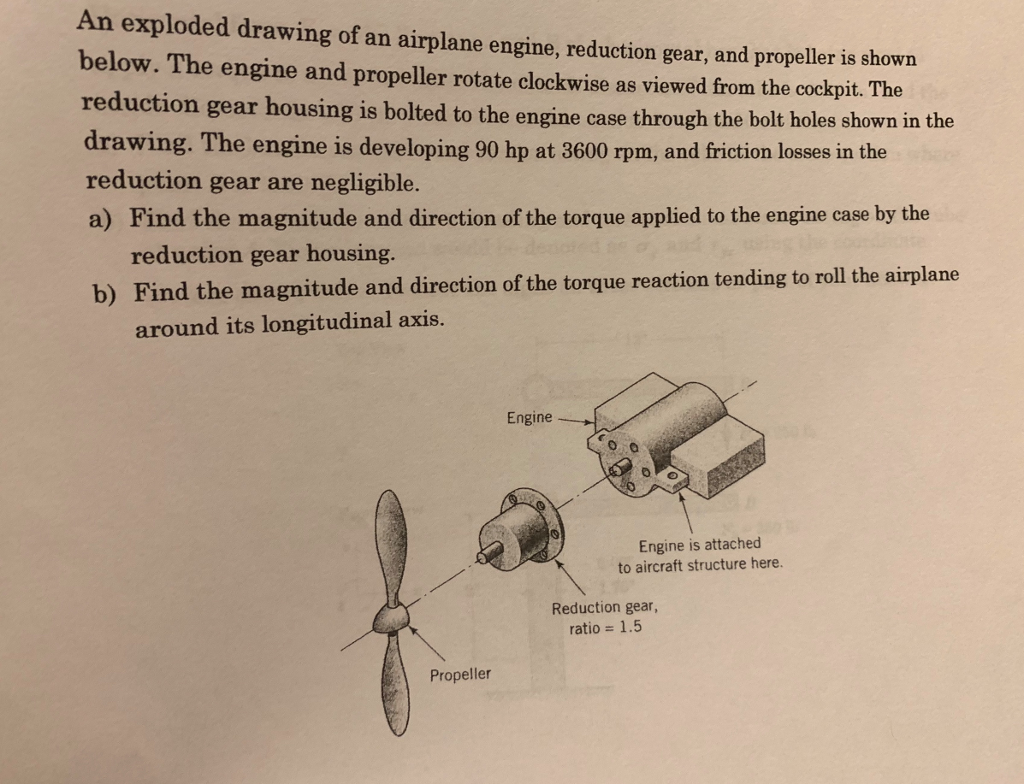 An exploded drawing of an airplane engine, reduction gear, and propeller is shown below. The engine and propeller rotate clockwise as viewed from the cockpit. The reduction gear housing is bolted to the engine case through the bolt holes shown in the drawing. The engine is developing 90 hp at 3600 rpm, and friction losses in the reduction gear are negligible.

a) Find the magnitude and direction of the torque applied to the engine case by the reduction gear housing.

b) Find the magnitude and direction of the torque reaction tending to roll the airplane around its longitudinal axis.

Engine

Engine is attached
to aircraft structure here.

Reduction gear,
ratio = 1.5

Propeller